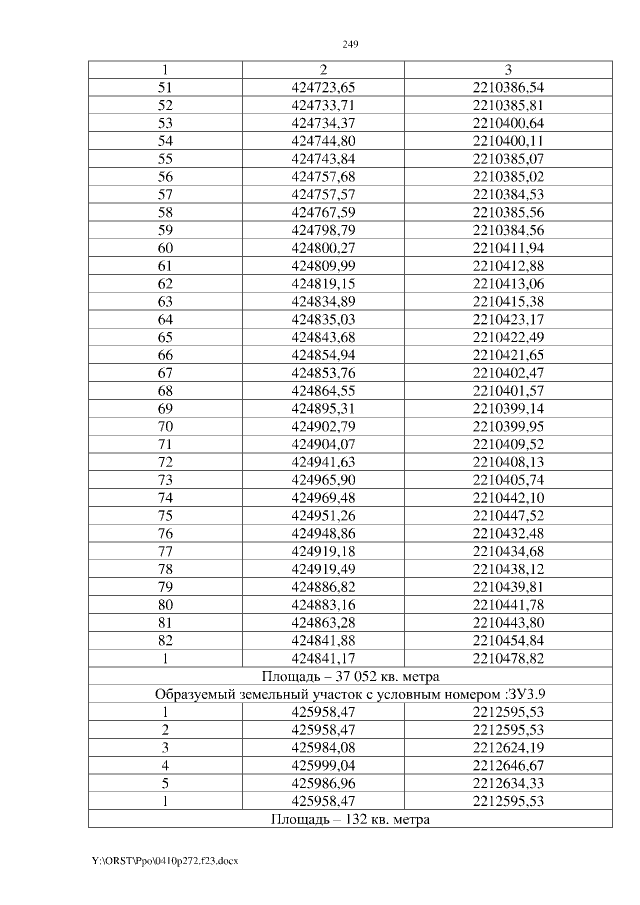 249

| 1 | 2 | 3 |
|---|---|---|
| 51 | 424723,65 | 2210386,54 |
| 52 | 424733,71 | 2210385,81 |
| 53 | 424734,37 | 2210400,64 |
| 54 | 424744,80 | 2210400,11 |
| 55 | 424743,84 | 2210385,07 |
| 56 | 424757,68 | 2210385,02 |
| 57 | 424757,57 | 2210384,53 |
| 58 | 424767,59 | 2210385,56 |
| 59 | 424798,79 | 2210384,56 |
| 60 | 424800,27 | 2210411,94 |
| 61 | 424809,99 | 2210412,88 |
| 62 | 424819,15 | 2210413,06 |
| 63 | 424834,89 | 2210415,38 |
| 64 | 424835,03 | 2210423,17 |
| 65 | 424843,68 | 2210422,49 |
| 66 | 424854,94 | 2210421,65 |
| 67 | 424853,76 | 2210402,47 |
| 68 | 424864,55 | 2210401,57 |
| 69 | 424895,31 | 2210399,14 |
| 70 | 424902,79 | 2210399,95 |
| 71 | 424904,07 | 2210409,52 |
| 72 | 424941,63 | 2210408,13 |
| 73 | 424965,90 | 2210405,74 |
| 74 | 424969,48 | 2210442,10 |
| 75 | 424951,26 | 2210447,52 |
| 76 | 424948,86 | 2210432,48 |
| 77 | 424919,18 | 2210434,68 |
| 78 | 424919,49 | 2210438,12 |
| 79 | 424886,82 | 2210439,81 |
| 80 | 424883,16 | 2210441,78 |
| 81 | 424863,28 | 2210443,80 |
| 82 | 424841,88 | 2210454,84 |
| 1 | 424841,17 | 2210478,82 |
| Площадь – 37 052 кв. метра | | |
| Образуемый земельный участок с условным номером :ЗУ3.9 | | |
| 1 | 425958,47 | 2212595,53 |
| 2 | 425958,47 | 2212595,53 |
| 3 | 425984,08 | 2212624,19 |
| 4 | 425999,04 | 2212646,67 |
| 5 | 425986,96 | 2212634,33 |
| 1 | 425958,47 | 2212595,53 |
| Площадь – 132 кв. метра | | |

Y:\ORST\Ppo\0410p272.f23.docx